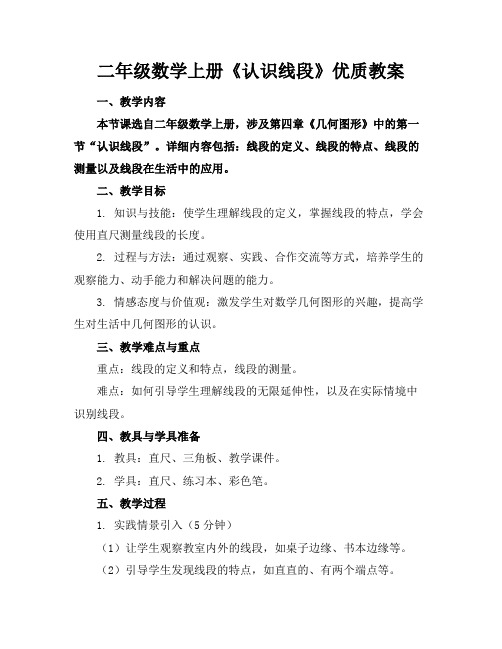 二年级数学上册《认识线段》优质教案

一、教学内容

本节课选自二年级数学上册，涉及第四章《几何图形》中的第一节“认识线段”。详细内容包括：线段的定义、线段的特点、线段的测量以及线段在生活中的应用。

二、教学目标

1. 知识与技能：使学生理解线段的定义，掌握线段的特点，学会使用直尺测量线段的长度。

2. 过程与方法：通过观察、实践、合作交流等方式，培养学生的观察能力、动手能力和解决问题的能力。

3. 情感态度与价值观：激发学生对数学几何图形的兴趣，提高学生对生活中几何图形的认识。

三、教学难点与重点

重点：线段的定义和特点，线段的测量。

难点：如何引导学生理解线段的无限延伸性，以及在实际情境中识别线段。

四、教具与学具准备

1. 教具：直尺、三角板、教学课件。

2. 学具：直尺、练习本、彩色笔。

五、教学过程

1. 实践情景引入（5 分钟）

（1）让学生观察教室内外的线段，如桌子边缘、书本边缘等。

（2）引导学生发现线段的特点，如直直的、有两个端点等。